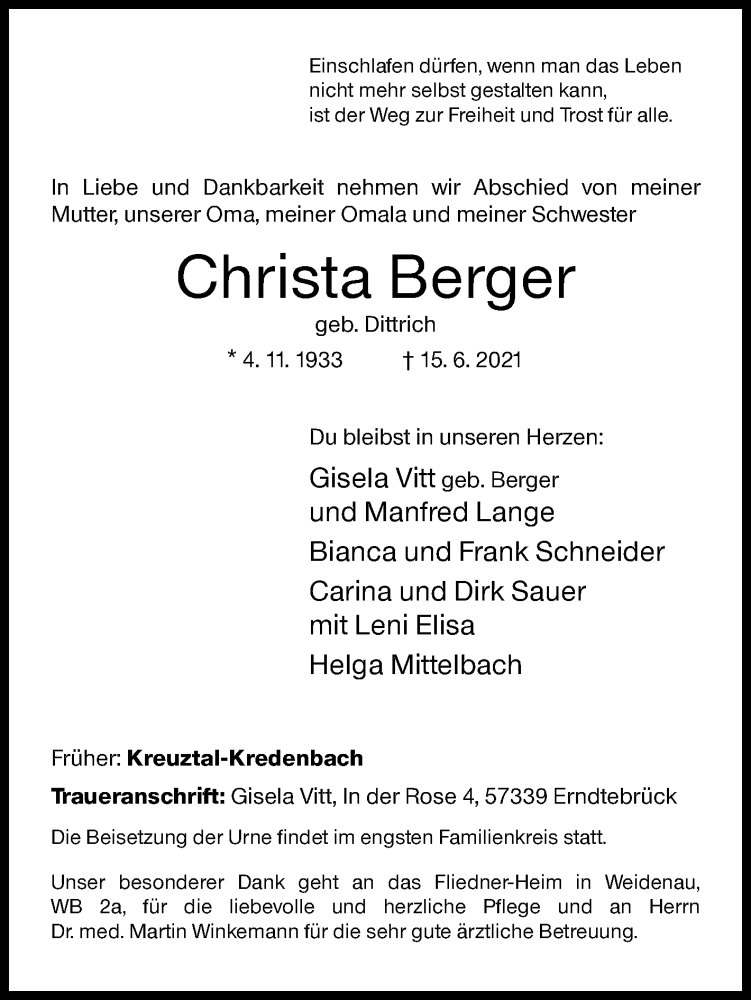 Einschlafen dürfen, wenn man das Leben
nicht mehr selbst gestalten kann,
ist der Weg zur Freiheit und Trost für alle.

In Liebe und Dankbarkeit nehmen wir Abschied von meiner Mutter, unserer Oma, meiner Omala und meiner Schwester

Christa Berger

geb. Dittrich

* 4. 11. 1933 † 15. 6. 2021

Du bleibst in unseren Herzen:

Gisela Vitt geb. Berger
und Manfred Lange
Bianca und Frank Schneider
Carina und Dirk Sauer
mit Leni Elisa
Helga Mittelbach

Früher: Kreuztal-Kredenbach

Traueranschrift: Gisela Vitt, In der Rose 4, 57339 Erndtebrück

Die Beisetzung der Urne findet im engsten Familienkreis statt.

Unser besonderer Dank geht an das Fliedner-Heim in Weidenau, WB 2a, für die liebevolle und herzliche Pflege und an Herrn Dr. med. Martin Winkemann für die sehr gute ärztliche Betreuung.